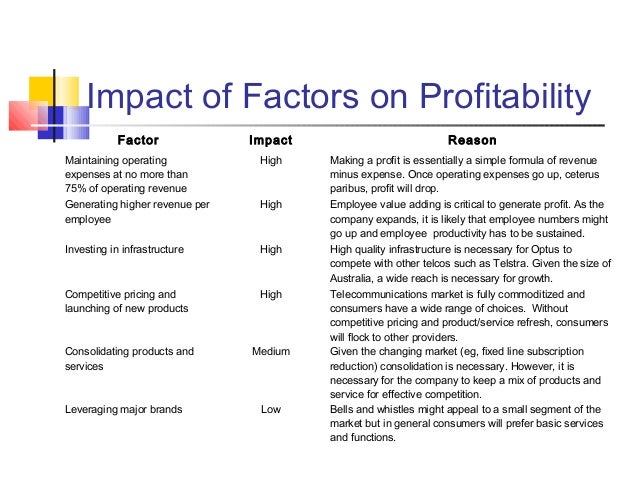 Impact of Factors on Profitability

| Factor | Impact | Reason |
|---|---|---|
| Maintaining operating expenses at no more than 75% of operating revenue | High | Making a profit is essentially a simple formula of revenue minus expense. Once operating expenses go up, ceterus paribus, profit will drop. |
| Generating higher revenue per employee | High | Employee value adding is critical to generate profit. As the company expands, it is likely that employee numbers might go up and employee productivity has to be sustained. |
| Investing in infrastructure | High | High quality infrastructure is necessary for Optus to compete with other telcos such as Telstra. Given the size of Australia, a wide reach is necessary for growth. |
| Competitive pricing and launching of new products | High | Telecommunications market is fully commoditized and consumers have a wide range of choices. Without competitive pricing and product/service refresh, consumers will flock to other providers. |
| Consolidating products and services | Medium | Given the changing market (eg, fixed line subscription reduction) consolidation is necessary. However, it is necessary for the company to keep a mix of products and service for effective competition. |
| Leveraging major brands | Low | Bells and whistles might appeal to a small segment of the market but in general consumers will prefer basic services and functions. |